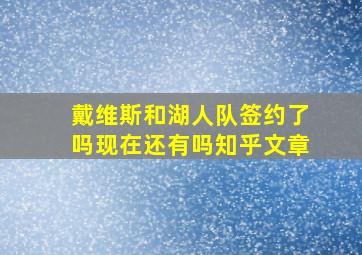 戴维斯和湖人队签约了吗现在还有吗知乎文章